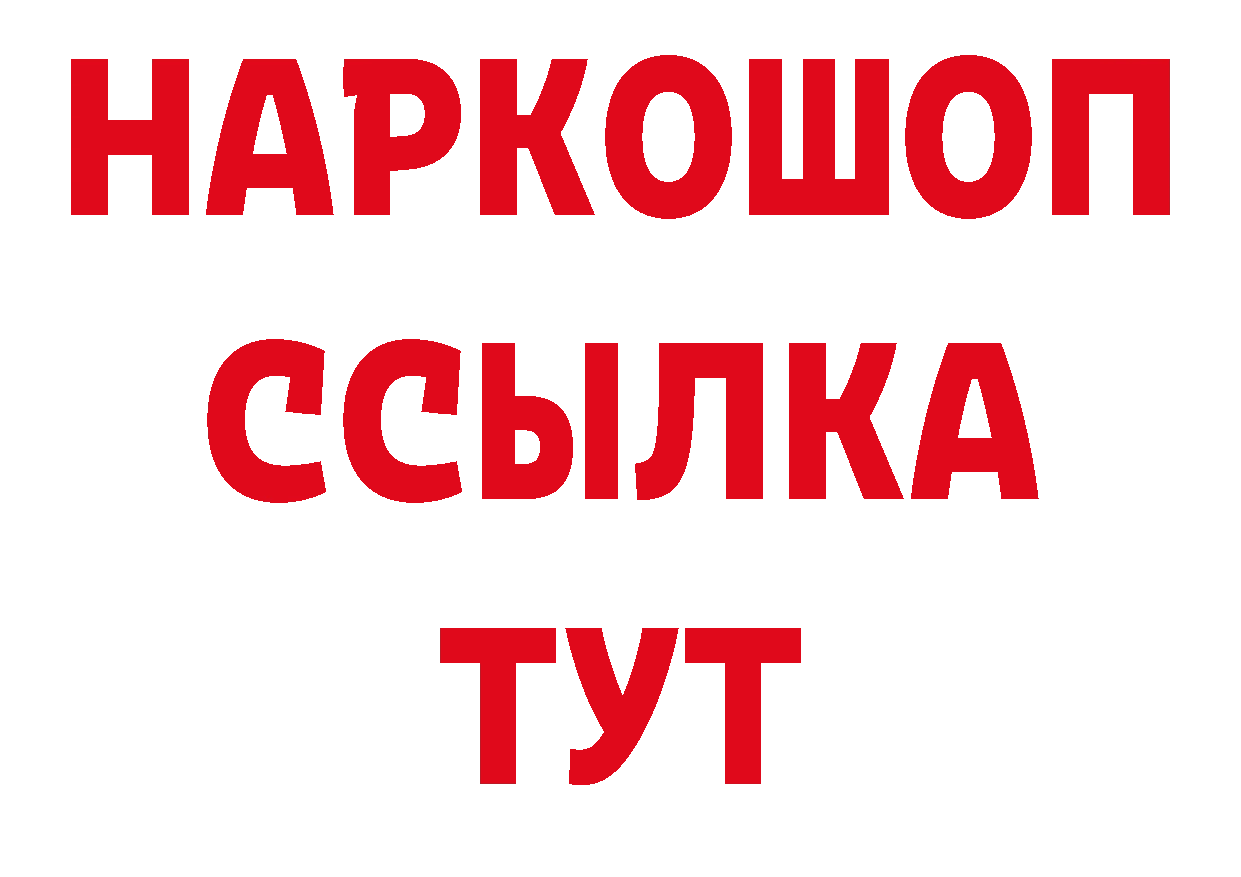 НАРКОШОП
ССЫЛКА
ТУТ